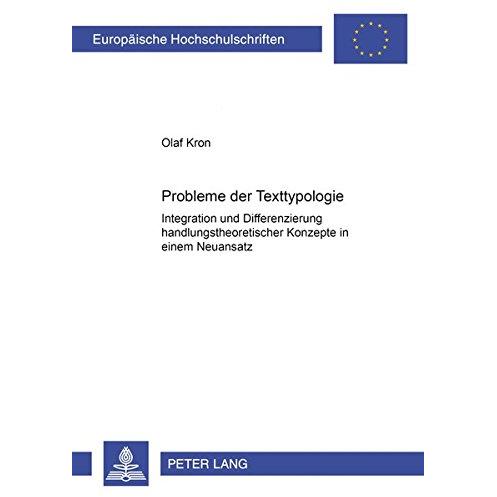 Europäische Hochschulschriften

Olaf Kron

Probleme der Texttypologie

Integration und Differenzierung handlungstheoretischer Konzepte in einem Neuansatz

PETER LANG